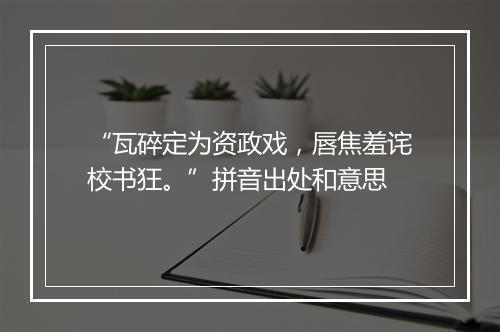 “瓦碎定为资政戏，唇焦羞诧校书狂。”拼音出处和意思